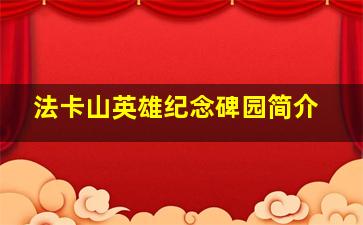 法卡山英雄纪念碑园简介